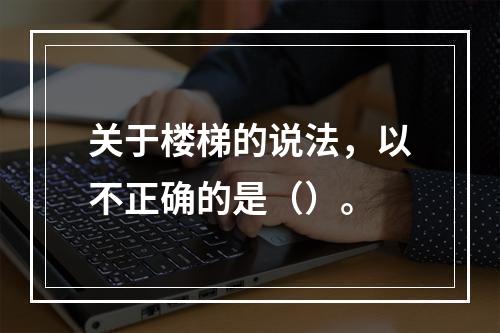 关于楼梯的说法，以不正确的是（）。